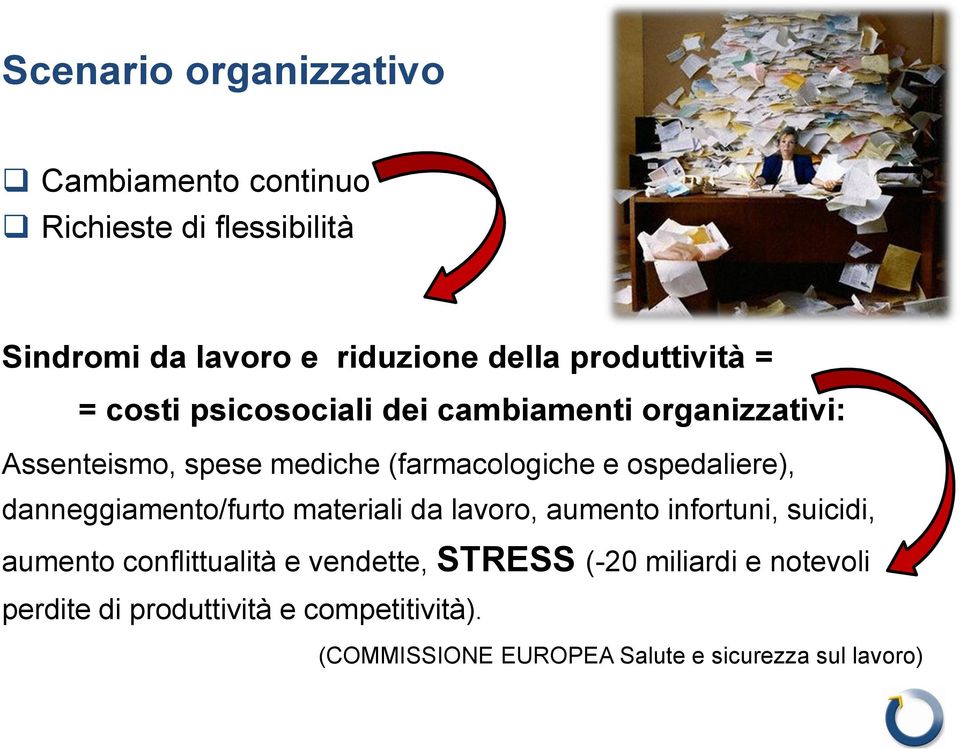 Scenario organizzativo

❑ Cambiamento continuo
❑ Richieste di flessibilità

Sindromi da lavoro e riduzione della produttività =
= costi psicosociali dei cambiamenti organizzativi:

Assenteismo, spese mediche (farmacologiche e ospedaliere), danneggiamento/furto materiali da lavoro, aumento infortuni, suicidi, aumento conflittualità e vendette, STRESS (-20 miliardi e notevoli perdite di produttività e competitività).

(COMMISSIONE EUROPEA Salute e sicurezza sul lavoro)